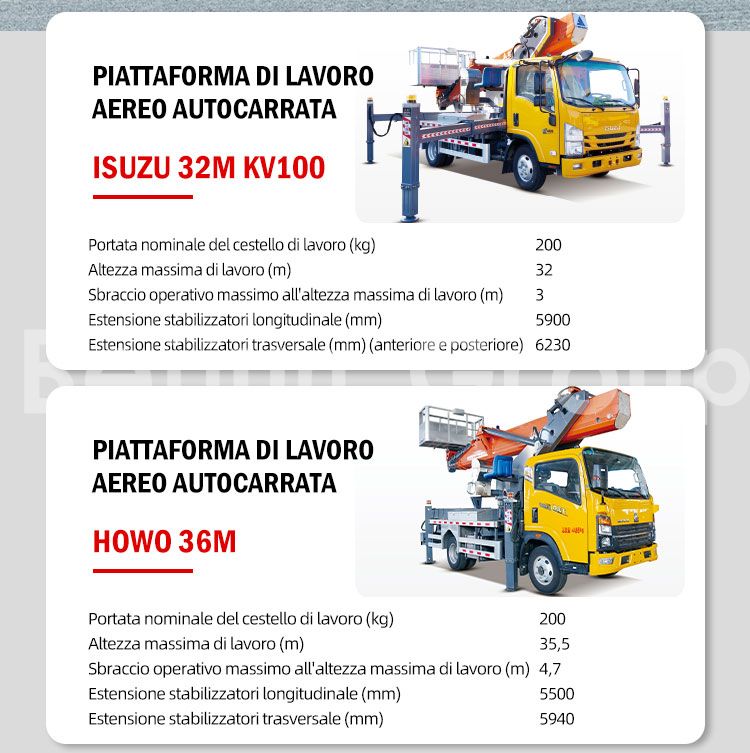 PIATTAFORMA DI LAVORO AEREO AUTOCARRATA

ISUZU 32M KV100

| | |
|---|---|
| Portata nominale del cestello di lavoro (kg) | 200 |
| Altezza massima di lavoro (m) | 32 |
| Sbraccio operativo massimo all'altezza massima di lavoro (m) | 3 |
| Estensione stabilizzatori longitudinale (mm) | 5900 |
| Estensione stabilizzatori trasversale (mm) (anteriore e posteriore) | 6230 |

PIATTAFORMA DI LAVORO AEREO AUTOCARRATA

HOWO 36M

| | |
|---|---|
| Portata nominale del cestello di lavoro (kg) | 200 |
| Altezza massima di lavoro (m) | 35,5 |
| Sbraccio operativo massimo all'altezza massima di lavoro (m) | 4,7 |
| Estensione stabilizzatori longitudinale (mm) | 5500 |
| Estensione stabilizzatori trasversale (mm) | 5940 |